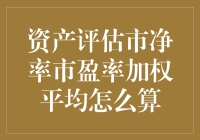 资产评估市净率市盈率加权平均怎么算